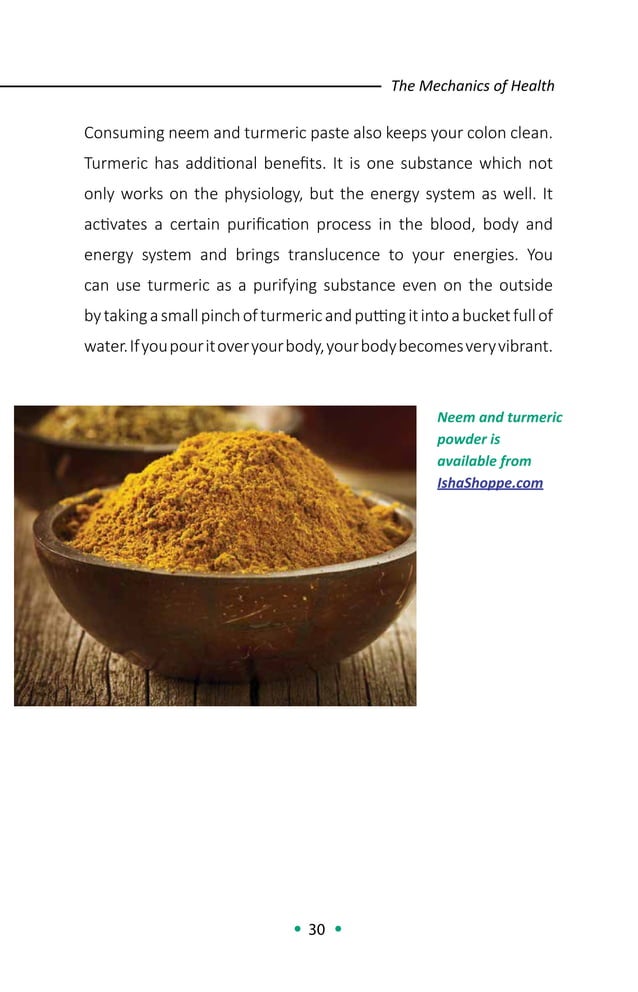 The Mechanics of Health

Consuming neem and turmeric paste also keeps your colon clean. Turmeric has additional benefits. It is one substance which not only works on the physiology, but the energy system as well. It activates a certain purification process in the blood, body and energy system and brings translucence to your energies. You can use turmeric as a purifying substance even on the outside by taking a small pinch of turmeric and putting it into a bucket full of water. If you pour it over your body, your body becomes very vibrant.

Neem and turmeric powder is available from IshaShoppe.com

• 30 •